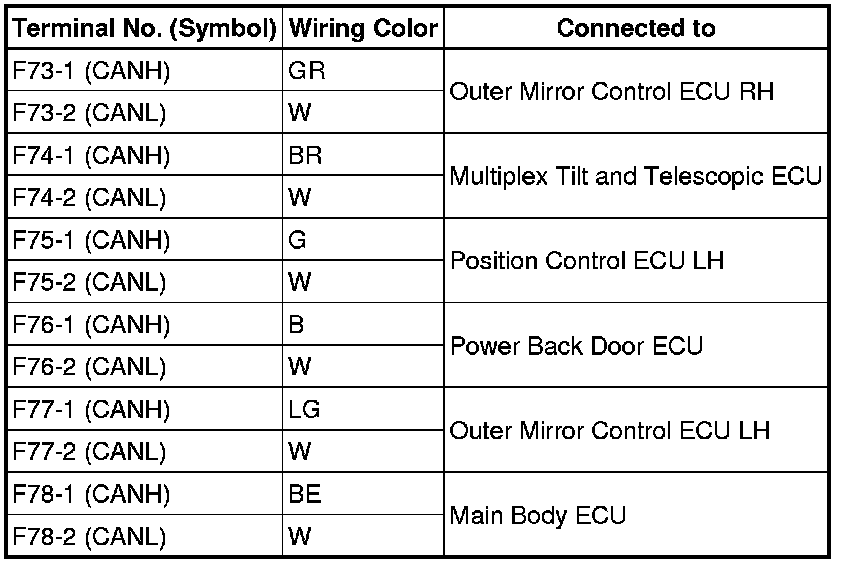 | Terminal No. (Symbol) | Wiring Color | Connected to |
|---|---|---|
| F73-1 (CANH) | GR | Outer Mirror Control ECU RH |
| F73-2 (CANL) | W | |
| F74-1 (CANH) | BR | Multiplex Tilt and Telescopic ECU |
| F74-2 (CANL) | W | |
| F75-1 (CANH) | G | Position Control ECU LH |
| F75-2 (CANL) | W | |
| F76-1 (CANH) | B | Power Back Door ECU |
| F76-2 (CANL) | W | |
| F77-1 (CANH) | LG | Outer Mirror Control ECU LH |
| F77-2 (CANL) | W | |
| F78-1 (CANH) | BE | Main Body ECU |
| F78-2 (CANL) | W | |